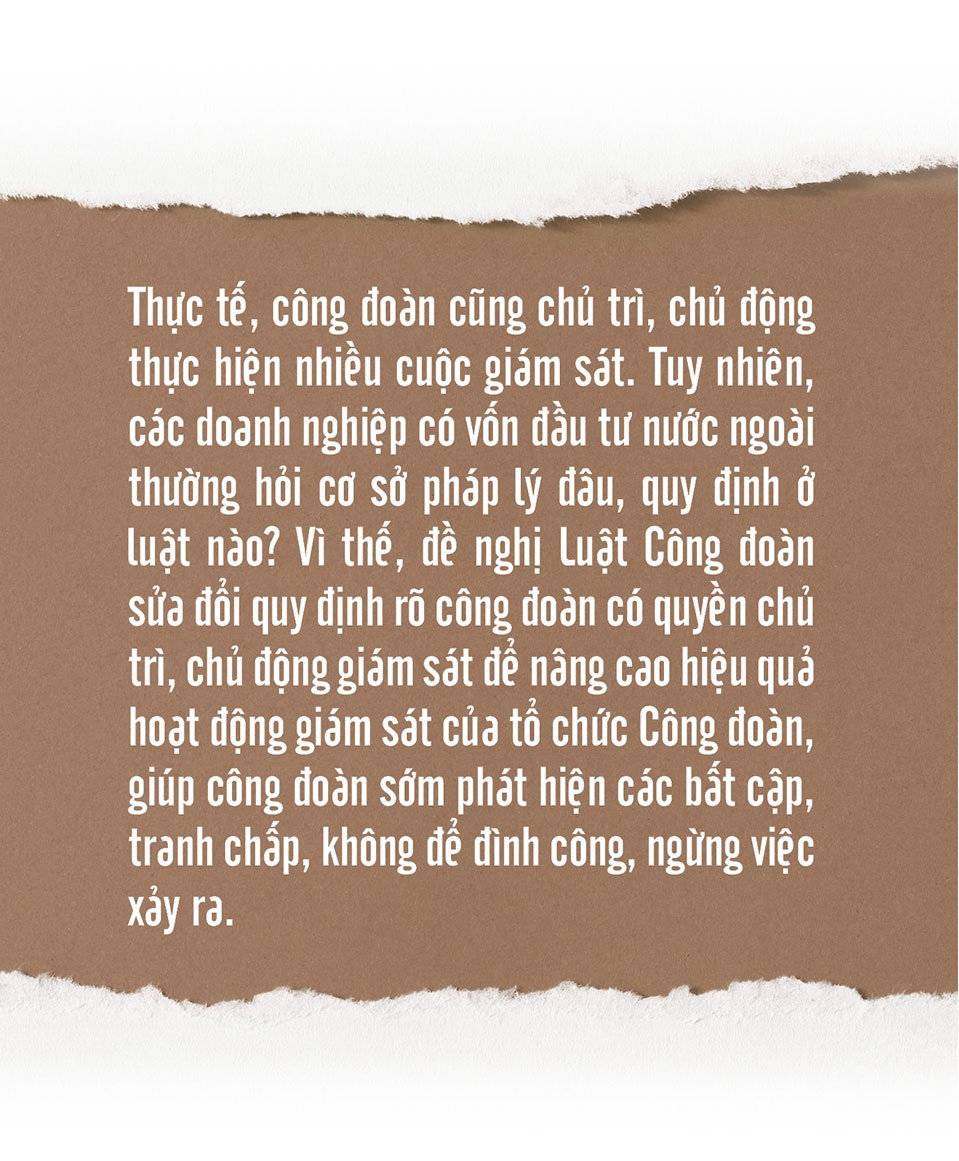 Thực tế, công đoàn cũng chủ trì, chủ động thực hiện nhiều cuộc giám sát. Tuy nhiên, các doanh nghiệp có vốn đầu tư nước ngoài thường hỏi cơ sở pháp lý đâu, quy định ở luật nào? Vì thế, đề nghị Luật Công đoàn sửa đổi quy định rõ công đoàn có quyền chủ trì, chủ động giám sát để nâng cao hiệu quả hoạt động giám sát của tổ chức Công đoàn, giúp công đoàn sớm phát hiện các bất cập, tranh chấp, không để đình công, ngừng việc xảy ra.